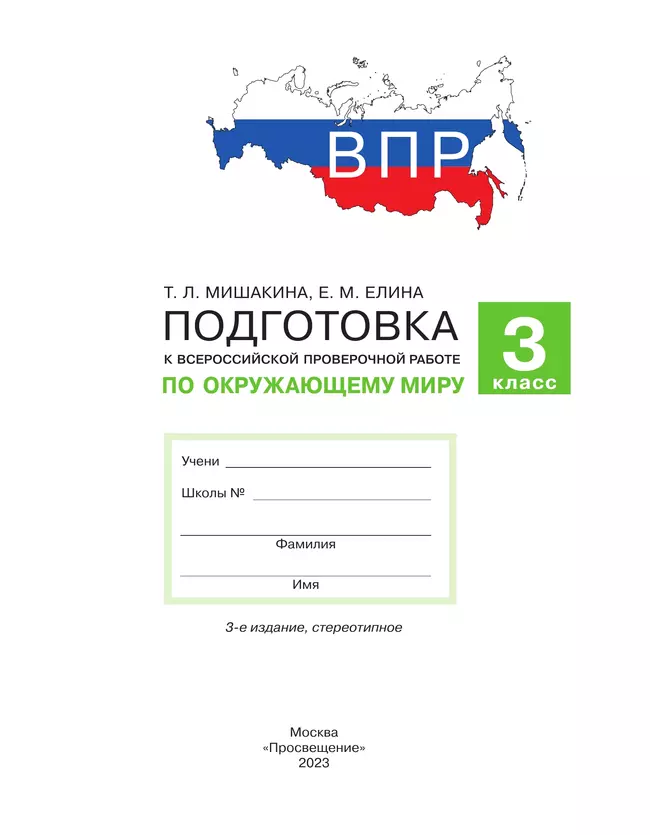 ВПР

Т. Л. МИШАКИНА, Е. М. ЕЛИНА
ПОДГОТОВКА
К ВСЕРОССИЙСКОЙ ПРОВЕРОЧНОЙ РАБОТЕ
ПО ОКРУЖАЮЩЕМУ МИРУ

3
класс

Учени
Школы №

Фамилия

Имя

3-е издание, стереотипное

Москва
«Просвещение»
2023